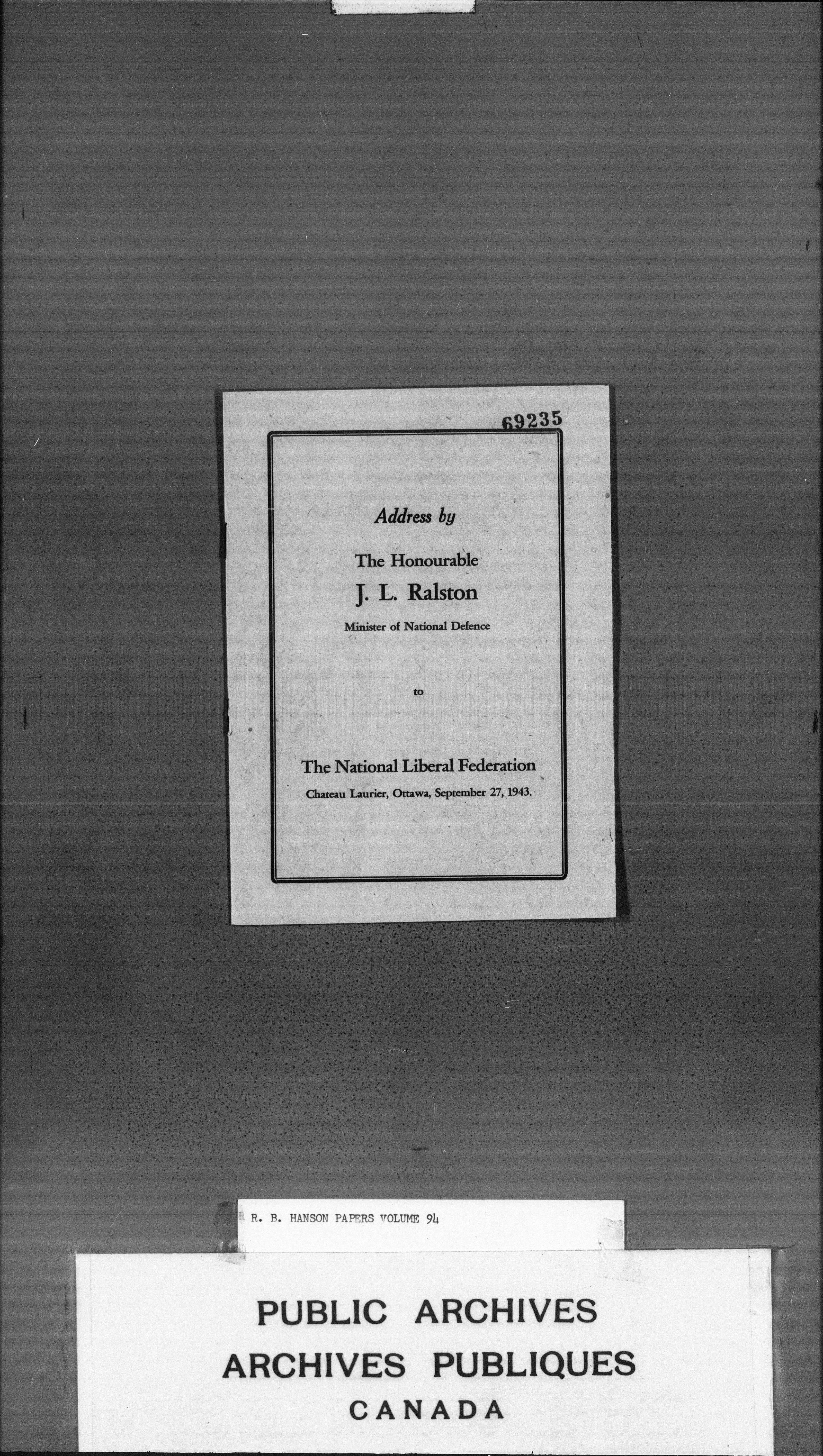 69235

Address by

The Honourable

J. L. Ralston

Minister of National Defence

to

The National Liberal Federation

Chateau Laurier, Ottawa, September 27, 1943.

R. B. HANSON PAPERS VOLUME 94

PUBLIC ARCHIVES
ARCHIVES PUBLIQUES
CANADA